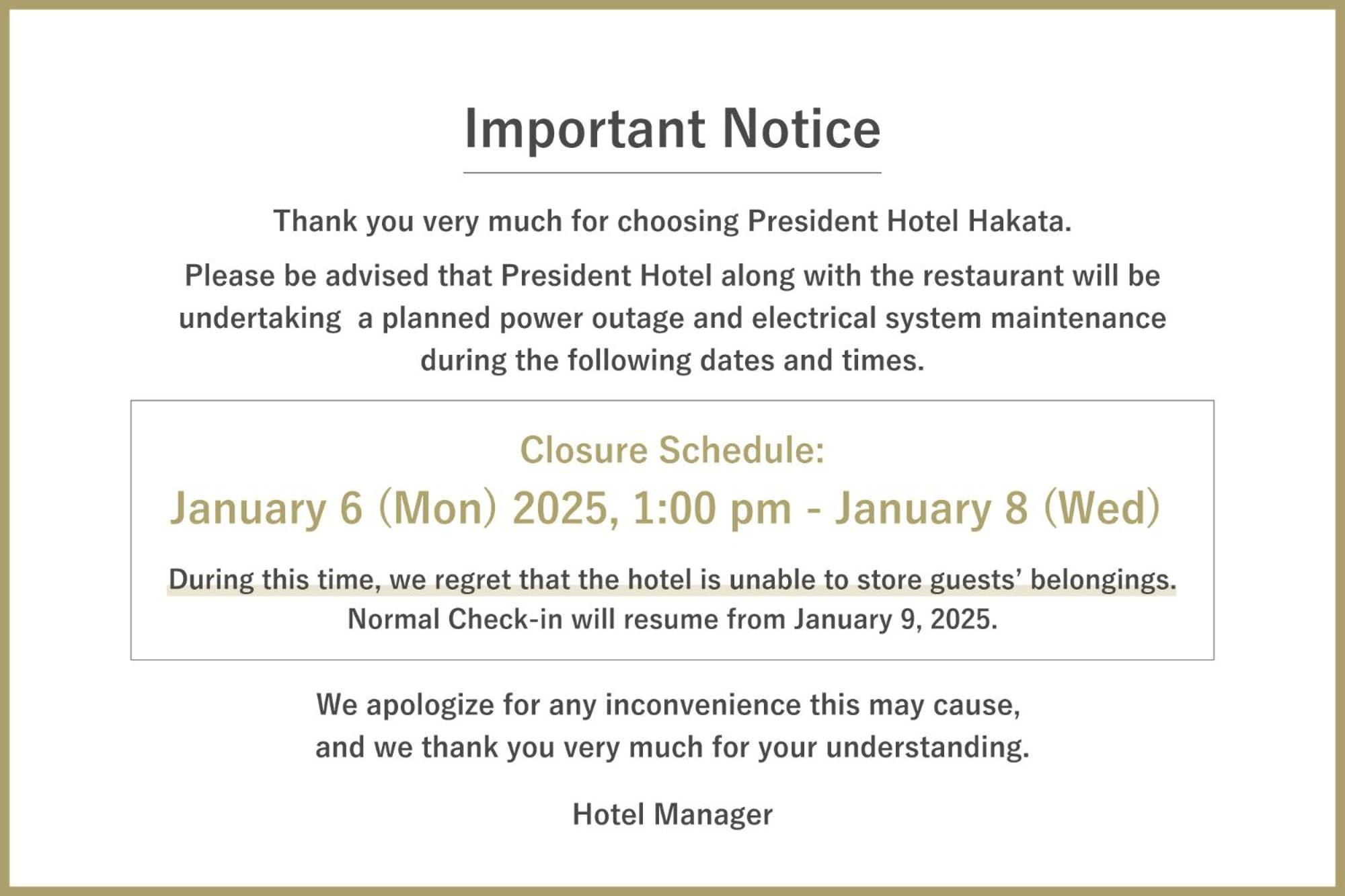 Important Notice

Thank you very much for choosing President Hotel Hakata.

Please be advised that President Hotel along with the restaurant will be undertaking  a planned power outage and electrical system maintenance during the following dates and times.

Closure Schedule:

January 6 (Mon) 2025, 1:00 pm - January 8 (Wed)

During this time, we regret that the hotel is unable to store guests' belongings.
Normal Check-in will resume from January 9, 2025.

We apologize for any inconvenience this may cause, and we thank you very much for your understanding.

Hotel Manager